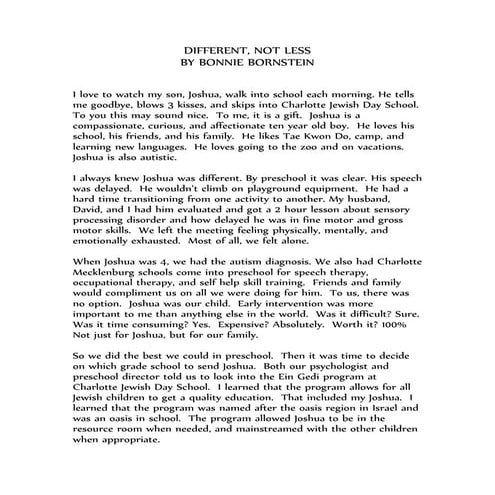 DIFFERENT, NOT LESS
BY BONNIE BORNSTEIN

I love to watch my son, Joshua, walk into school each morning. He tells me goodbye, blows 3 kisses, and skips into Charlotte Jewish Day School. To you this may sound nice. To me, it is a gift. Joshua is a compassionate, curious, and affectionate ten year old boy. He loves his school, his friends, and his family. He likes Tae Kwon Do, camp, and learning new languages. He loves going to the zoo and on vacations. Joshua is also autistic.

I always knew Joshua was different. By preschool it was clear. His speech was delayed. He wouldn't climb on playground equipment. He had a hard time transitioning from one activity to another. My husband, David, and I had him evaluated and got a 2 hour lesson about sensory processing disorder and how delayed he was in fine motor and gross motor skills. We left the meeting feeling physically, mentally, and emotionally exhausted. Most of all, we felt alone.

When Joshua was 4, we had the autism diagnosis. We also had Charlotte Mecklenburg schools come into preschool for speech therapy, occupational therapy, and self help skill training. Friends and family would compliment us on all we were doing for him. To us, there was no option. Joshua was our child. Early intervention was more important to me than anything else in the world. Was it difficult? Sure. Was it time consuming? Yes. Expensive? Absolutely. Worth it? 100% Not just for Joshua, but for our family.

So we did the best we could in preschool. Then it was time to decide on which grade school to send Joshua. Both our psychologist and preschool director told us to look into the Ein Gedi program at Charlotte Jewish Day School. I learned that the program allows for all Jewish children to get a quality education. That included my Joshua. I learned that the program was named after the oasis region in Israel and was an oasis in school. The program allowed Joshua to be in the resource room when needed, and mainstreamed with the other children when appropriate.